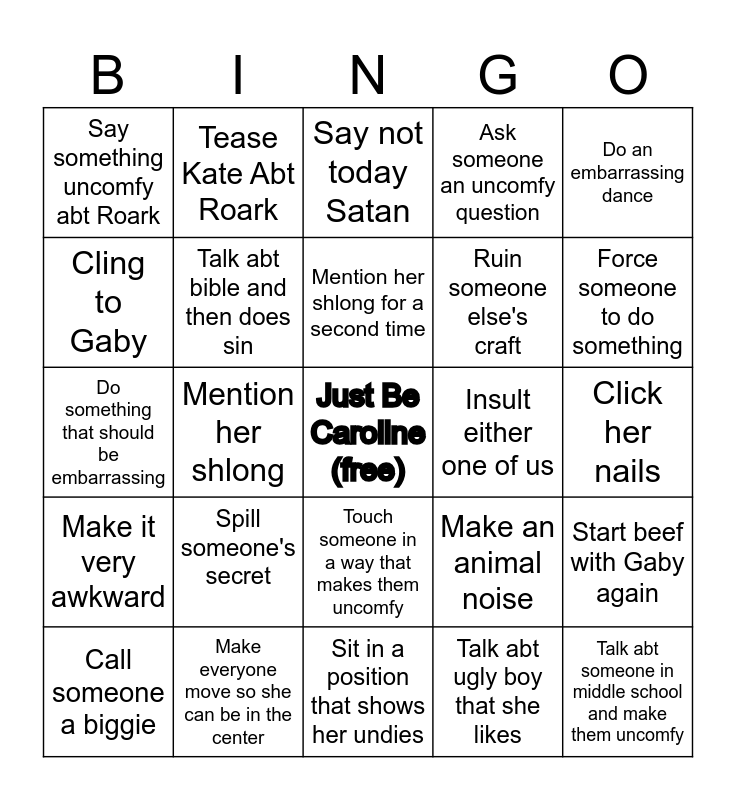 | B | I | N | G | O |
|---|---|---|---|---|
| Say something uncomfy abt Roark | Tease Kate Abt Roark | Say not today Satan | Ask someone an uncomfy question | Do an embarrassing dance |
| Cling to Gaby | Talk abt bible and then does sin | Mention her shlong for a second time | Ruin someone else's craft | Force someone to do something |
| Do something that should be embarrassing | Mention her shlong | Just Be Caroline (free) | Insult either one of us | Click her nails |
| Make it very awkward | Spill someone's secret | Touch someone in a way that makes them uncomfy | Make an animal noise | Start beef with Gaby again |
| Call someone a biggie | Make everyone move so she can be in the center | Sit in a position that shows her undies | Talk abt ugly boy that she likes | Talk abt someone in middle school and make them uncomfy |